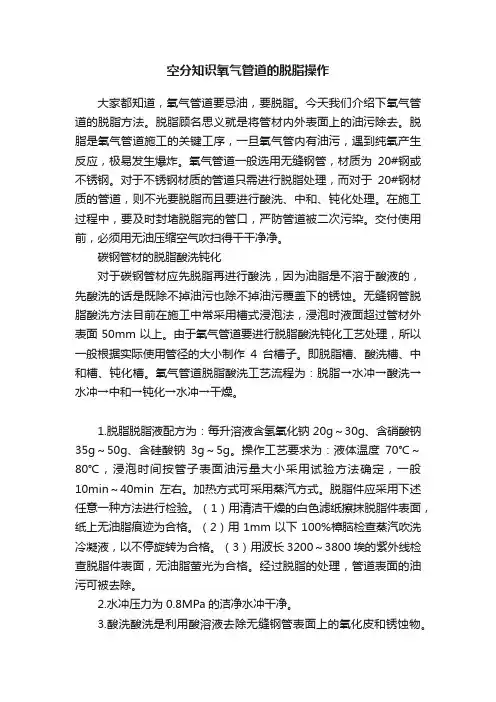 空分知识氧气管道的脱脂操作

大家都知道，氧气管道要忌油，要脱脂。今天我们介绍下氧气管道的脱脂方法。脱脂顾名思义就是将管材内外表面上的油污除去。脱脂是氧气管道施工的关键工序，一旦氧气管内有油污，遇到纯氧产生反应，极易发生爆炸。氧气管道一般选用无缝钢管，材质为 20#钢或不锈钢。对于不锈钢材质的管道只需进行脱脂处理，而对于 20#钢材质的管道，则不光要脱脂而且要进行酸洗、中和、钝化处理。在施工过程中，要及时封堵脱脂完的管口，严防管道被二次污染。交付使用前，必须用无油压缩空气吹扫得干干净净。

碳钢管材的脱脂酸洗钝化

对于碳钢管材应先脱脂再进行酸洗，因为油脂是不溶于酸液的，先酸洗的话是既除不掉油污也除不掉油污覆盖下的锈蚀。无缝钢管脱脂酸洗方法目前在施工中常采用槽式浸泡法，浸泡时液面超过管材外表面 50mm 以上。由于氧气管道要进行脱脂酸洗钝化工艺处理，所以一般根据实际使用管径的大小制作 4 台槽子。即脱脂槽、酸洗槽、中和槽、钝化槽。氧气管道脱脂酸洗工艺流程为：脱脂→水冲→酸洗→水冲→中和→钝化→水冲→干燥。

1.脱脂脱脂液配方为：每升溶液含氢氧化钠 20g～30g、含硝酸钠 35g～50g、含硅酸钠 3g～5g。操作工艺要求为：液体温度 70℃～80℃，浸泡时间按管子表面油污量大小采用试验方法确定，一般 10min～40min 左右。加热方式可采用蒸汽方式。脱脂件应采用下述任意一种方法进行检验。（1）用清洁干燥的白色滤纸擦抹脱脂件表面，纸上无油脂痕迹为合格。（2）用 1mm 以下 100%樟脑检查蒸汽吹洗冷凝液，以不停旋转为合格。（3）用波长 3200～3800 埃的紫外线检查脱脂件表面，无油脂萤光为合格。经过脱脂的处理，管道表面的油污可被去除。

2.水冲压力为 0.8MPa 的洁净水冲干净。

3.酸洗酸洗是利用酸溶液去除无缝钢管表面上的氧化皮和锈蚀物。